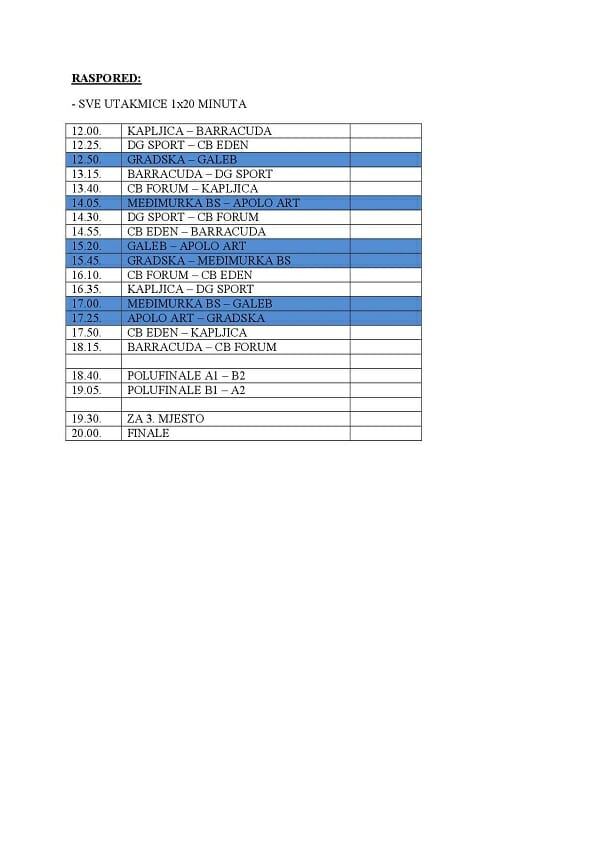 RASPORED:

- SVE UTAKMICE 1x20 MINUTA

| | | |
|---|---|---|
| 12.00. | KAPLJICA – BARRACUDA | |
| 12.25. | DG SPORT – CB EDEN | |
| 12.50. | GRADSKA – GALEB | |
| 13.15. | BARRACUDA – DG SPORT | |
| 13.40. | CB FORUM – KAPLJICA | |
| 14.05. | MEĐIMURKA BS – APOLO ART | |
| 14.30. | DG SPORT – CB FORUM | |
| 14.55. | CB EDEN – BARRACUDA | |
| 15.20. | GALEB – APOLO ART | |
| 15.45. | GRADSKA – MEĐIMURKA BS | |
| 16.10. | CB FORUM – CB EDEN | |
| 16.35. | KAPLJICA – DG SPORT | |
| 17.00. | MEĐIMURKA BS – GALEB | |
| 17.25. | APOLO ART – GRADSKA | |
| 17.50. | CB EDEN – KAPLJICA | |
| 18.15. | BARRACUDA – CB FORUM | |
| | | |
| 18.40. | POLUFINALE A1 – B2 | |
| 19.05. | POLUFINALE B1 – A2 | |
| | | |
| 19.30. | ZA 3. MJESTO | |
| 20.00. | FINALE | |